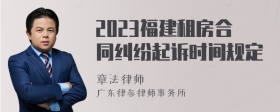 2023福建租房合同纠纷起诉时间规定

章法律师
广东律参律师事务所